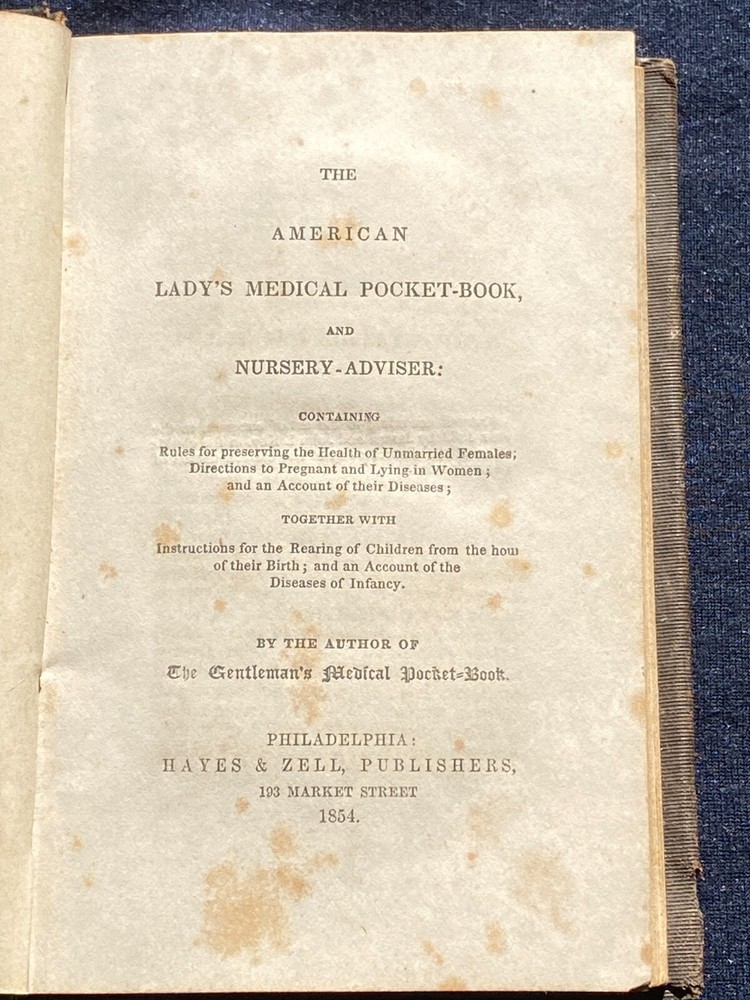 THE

AMERICAN

LADY'S MEDICAL POCKET-BOOK,

AND

NURSERY-ADVISER:

CONTAINING

Rules for preserving the Health of Unmarried Females; Directions to Pregnant and Lying-in Women; and an Account of their Diseases;

TOGETHER WITH

Instructions for the Rearing of Children from the hou of their Birth; and an Account of the Diseases of Infancy.

BY THE AUTHOR OF

The Gentleman's Medical Pocket-Book.

PHILADELPHIA:
HAYES & ZELL, PUBLISHERS,
193 MARKET STREET
1854.